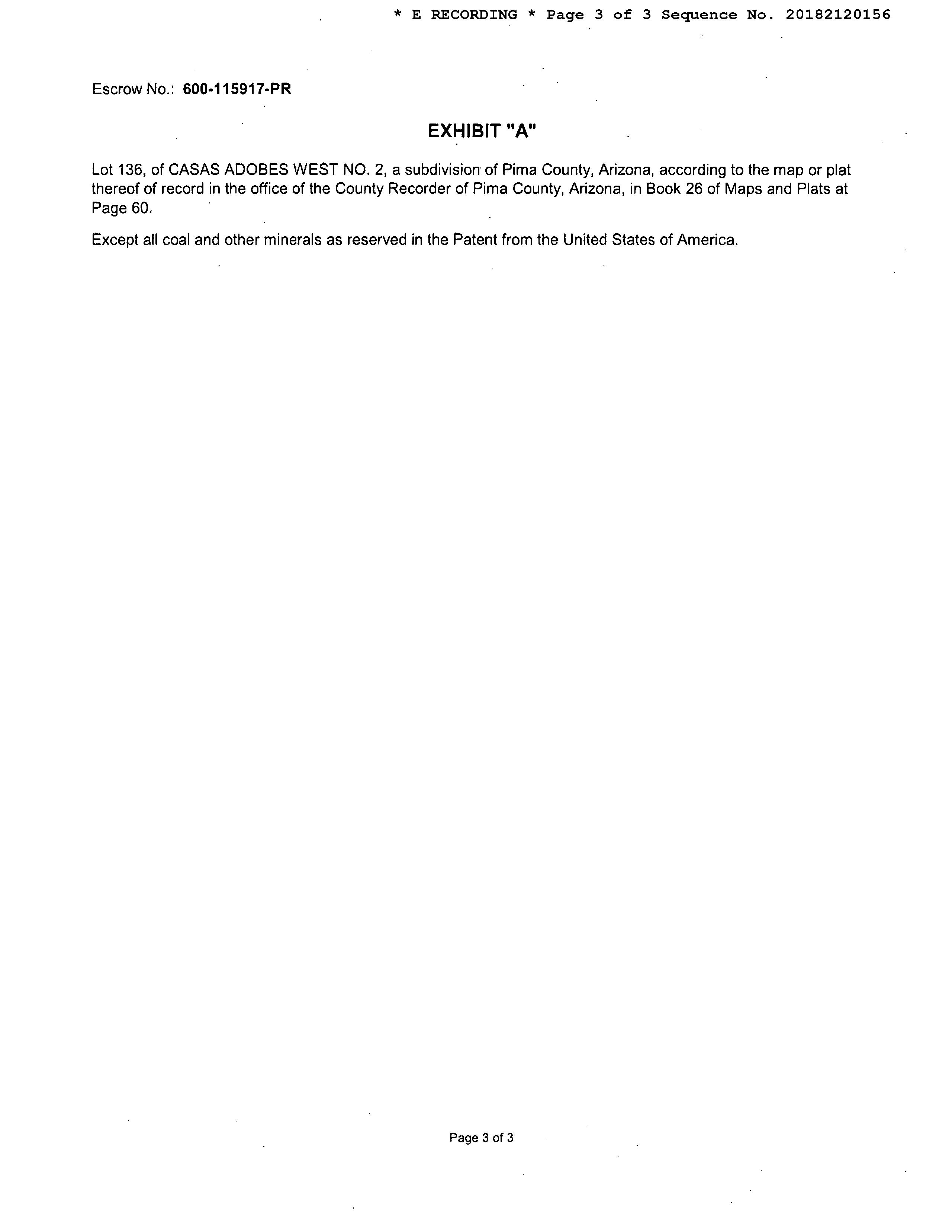 * E RECORDING * Page 3 of 3 Sequence No. 20182120156

Escrow No.: 600-115917-PR

EXHIBIT "A"

Lot 136, of CASAS ADOBES WEST NO. 2, a subdivision of Pima County, Arizona, according to the map or plat thereof of record in the office of the County Recorder of Pima County, Arizona, in Book 26 of Maps and Plats at Page 60.

Except all coal and other minerals as reserved in the Patent from the United States of America.

Page 3 of 3